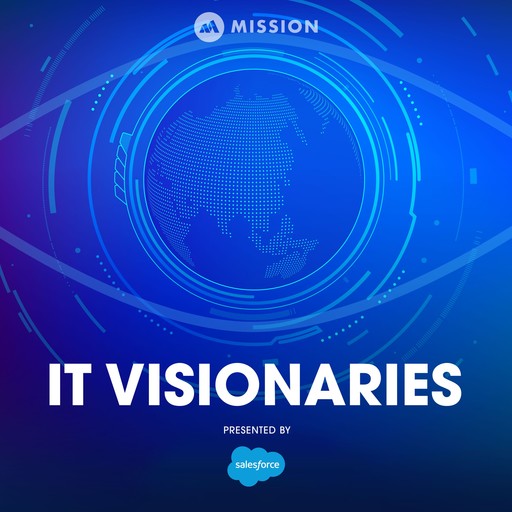 MISSION

IT VISIONARIES

PRESENTED BY

salesforce